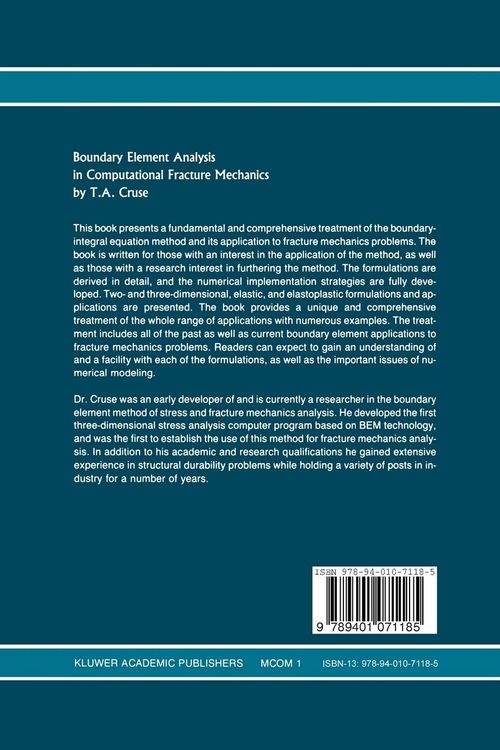 Boundary Element Analysis
in Computational Fracture Mechanics
by T.A. Cruse

This book presents a fundamental and comprehensive treatment of the boundary-integral equation method and its application to fracture mechanics problems. The book is written for those with an interest in the application of the method, as well as those with a research interest in furthering the method. The formulations are derived in detail, and the numerical implementation strategies are fully developed. Two- and three-dimensional, elastic, and elastoplastic formulations and applications are presented. The book provides a unique and comprehensive treatment of the whole range of applications with numerous examples. The treatment includes all of the past as well as current boundary element applications to fracture mechanics problems. Readers can expect to gain an understanding of and a facility with each of the formulations, as well as the important issues of numerical modeling.

Dr. Cruse was an early developer of and is currently a researcher in the boundary element method of stress and fracture mechanics analysis. He developed the first three-dimensional stress analysis computer program based on BEM technology, and was the first to establish the use of this method for fracture mechanics analysis. In addition to his academic and research qualifications he gained extensive experience in structural durability problems while holding a variety of posts in industry for a number of years.

ISBN 978-94-010-7118-5

9 789401 071185

KLUWER ACADEMIC PUBLISHERS MCOM 1 ISBN-13: 978-94-010-7118-5